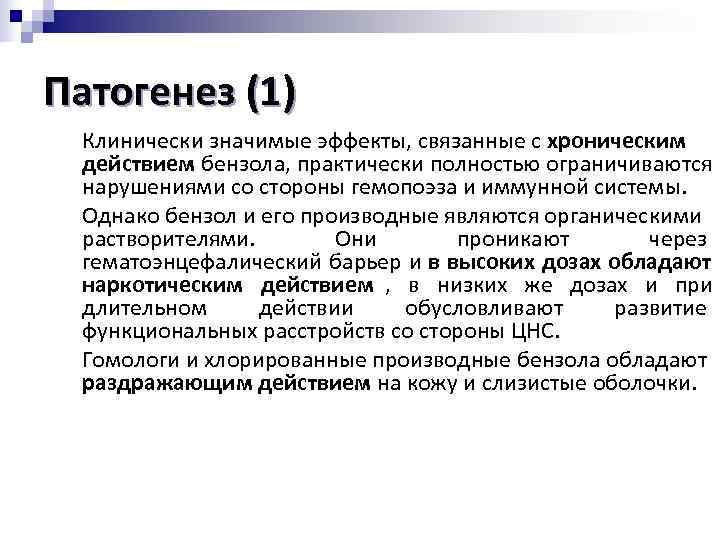 Патогенез (1)

Клинически значимые эффекты, связанные с хроническим действием бензола, практически полностью ограничиваются нарушениями со стороны гемопоэза и иммунной системы.

Однако бензол и его производные являются органическими растворителями. Они проникают через гематоэнцефалический барьер и в высоких дозах обладают наркотическим действием , в низких же дозах и при длительном действии обусловливают развитие функциональных расстройств со стороны ЦНС.

Гомологи и хлорированные производные бензола обладают раздражающим действием на кожу и слизистые оболочки.